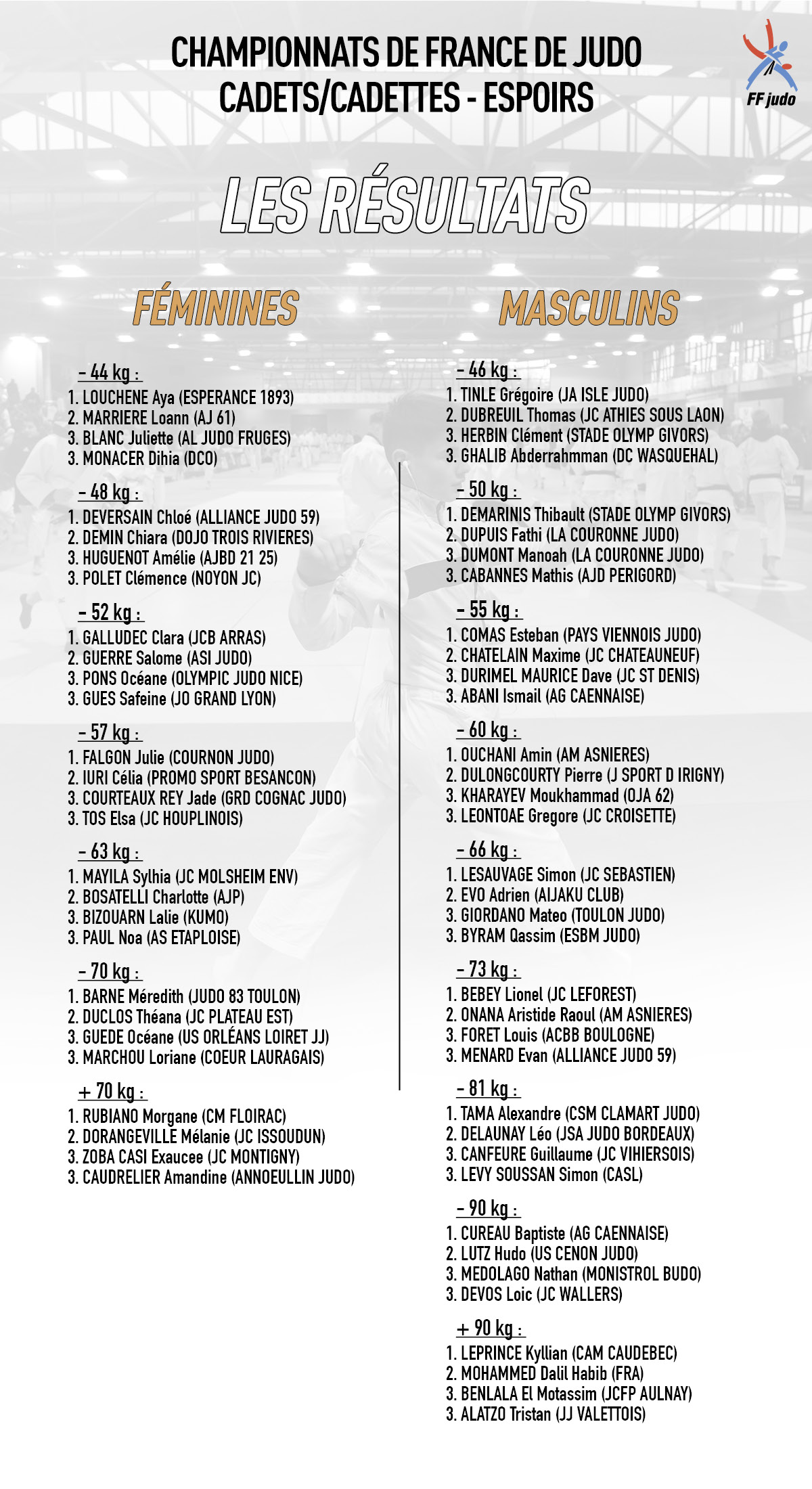 CHAMPIONNATS DE FRANCE DE JUDO
CADETS/CADETTES - ESPOIRS

FF judo

LES RÉSULTATS

FÉMININES

- 44 kg :
1. LOUCHENE Aya (ESPERANCE 1893)
2. MARRIERE Loann (AJ 61)
3. BLANC Juliette (AL JUDO FRUGES)
3. MONACER Dihia (DCO)

- 48 kg :
1. DEVERSAIN Chloé (ALLIANCE JUDO 59)
2. DEMIN Chiara (DOJO TROIS RIVIERES)
3. HUGUENOT Amélie (AJBD 21 25)
3. POLET Clémence (NOYON JC)

- 52 kg :
1. GALLUDEC Clara (JCB ARRAS)
2. GUERRE Salome (ASI JUDO)
3. PONS Océane (OLYMPIC JUDO NICE)
3. GUES Safeine (JO GRAND LYON)

- 57 kg :
1. FALGON Julie (COURNON JUDO)
2. IURI Célia (PROMO SPORT BESANCON)
3. COURTEAUX REY Jade (GRD COGNAC JUDO)
3. TOS Elsa (JC HOUPLINOIS)

- 63 kg :
1. MAYILA Sylhia (JC MOLSHEIM ENV)
2. BOSATELLI Charlotte (AJP)
3. BIZOUARN Lalie (KUMO)
3. PAUL Noa (AS ETAPLOISE)

- 70 kg :
1. BARNE Méredith (JUDO 83 TOULON)
2. DUCLOS Théana (JC PLATEAU EST)
3. GUEDE Océane (US ORLÉANS LOIRET JJ)
3. MARCHOU Loriane (COEUR LAURAGAIS)

+ 70 kg :
1. RUBIANO Morgane (CM FLOIRAC)
2. DORANGEVILLE Mélanie (JC ISSOUDUN)
3. ZOBA CASI Exaucee (JC MONTIGNY)
3. CAUDRELIER Amandine (ANNOEULLIN JUDO)

MASCULINS

- 46 kg :
1. TINLE Grégoire (JA ISLE JUDO)
2. DUBREUIL Thomas (JC ATHIES SOUS LAON)
3. HERBIN Clément (STADE OLYMP GIVORS)
3. GHALIB Abderrahmman (DC WASQUEHAL)

- 50 kg :
1. DEMARINIS Thibault (STADE OLYMP GIVORS)
2. DUPUIS Fathi (LA COURONNE JUDO)
3. DUMONT Manoah (LA COURONNE JUDO)
3. CABANNES Mathis (AJD PERIGORD)

- 55 kg :
1. COMAS Esteban (PAYS VIENNOIS JUDO)
2. CHATELAIN Maxime (JC CHATEAUNEUF)
3. DURIMEL MAURICE Dave (JC ST DENIS)
3. ABANI Ismail (AG CAENNAISE)

- 60 kg :
1. OUCHANI Amin (AM ASNIERES)
2. DULONGCOURTY Pierre (J SPORT D IRIGNY)
3. KHARAYEV Moukhammad (OJA 62)
3. LEONTOAE Gregore (JC CROISETTE)

- 66 kg :
1. LESAUVAGE Simon (JC SEBASTIEN)
2. EVO Adrien (AIJAKU CLUB)
3. GIORDANO Mateo (TOULON JUDO)
3. BYRAM Qassim (ESBM JUDO)

- 73 kg :
1. BEBEY Lionel (JC LEFOREST)
2. ONANA Aristide Raoul (AM ASNIERES)
3. FORET Louis (ACBB BOULOGNE)
3. MENARD Evan (ALLIANCE JUDO 59)

- 81 kg :
1. TAMA Alexandre (CSM CLAMART JUDO)
2. DELAUNAY Léo (JSA JUDO BORDEAUX)
3. CANFEURE Guillaume (JC VIHIERSOIS)
3. LEVY SOUSSAN Simon (CASL)

- 90 kg :
1. CUREAU Baptiste (AG CAENNAISE)
2. LUTZ Hudo (US CENON JUDO)
3. MEDOLAGO Nathan (MONISTROL BUDO)
3. DEVOS Loic (JC WALLERS)

+ 90 kg :
1. LEPRINCE Kyllian (CAM CAUDEBEC)
2. MOHAMMED Dalil Habib (FRA)
3. BENLALA El Motassim (JCFP AULNAY)
3. ALATZO Tristan (JJ VALETTOIS)